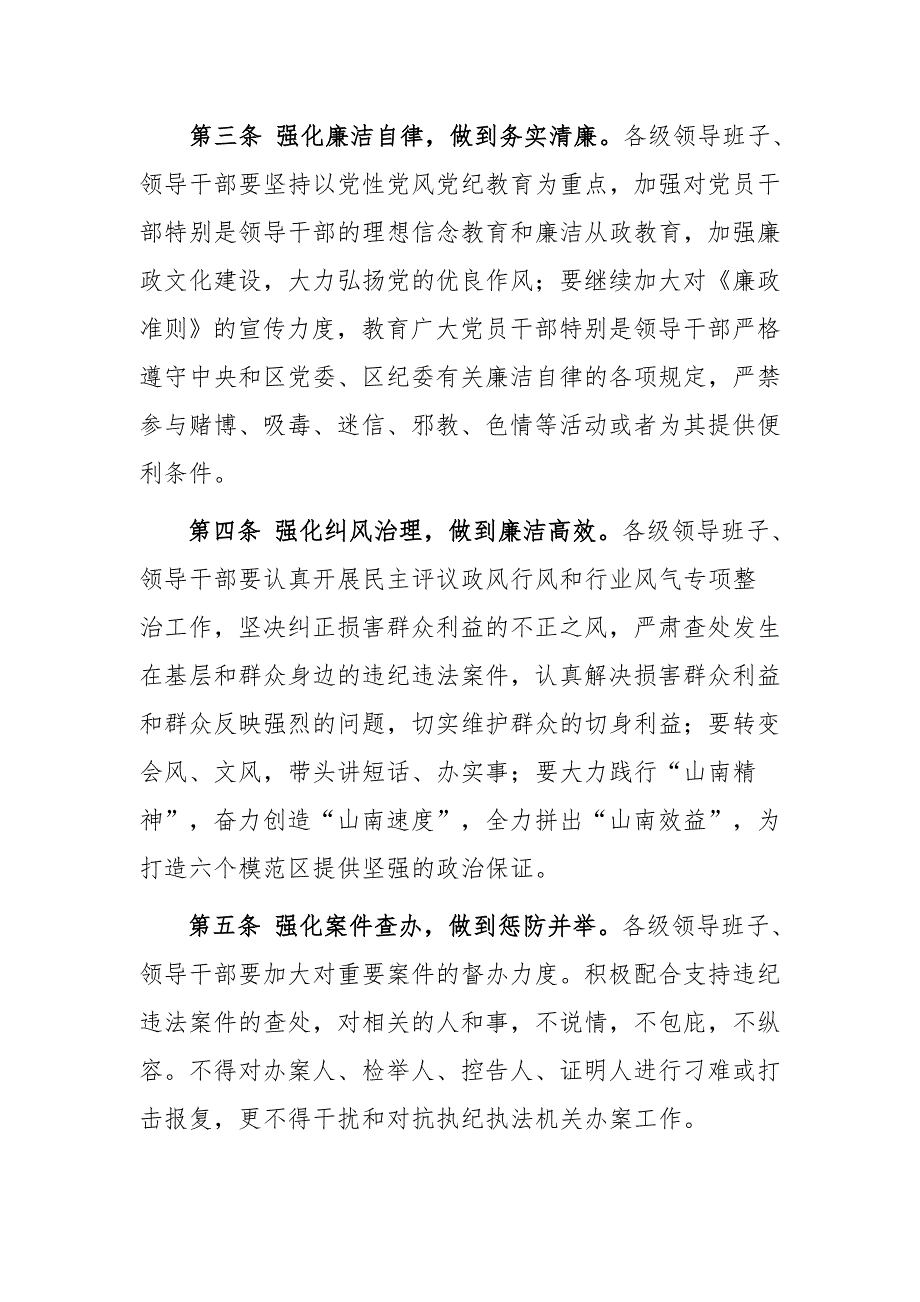 第三条 强化廉洁自律，做到务实清廉。各级领导班子、领导干部要坚持以党性党风党纪教育为重点，加强对党员干部特别是领导干部的理想信念教育和廉洁从政教育，加强廉政文化建设，大力弘扬党的优良作风；要继续加大对《廉政准则》的宣传力度，教育广大党员干部特别是领导干部严格遵守中央和区党委、区纪委有关廉洁自律的各项规定，严禁参与赌博、吸毒、迷信、邪教、色情等活动或者为其提供便利条件。

第四条 强化纠风治理，做到廉洁高效。各级领导班子、领导干部要认真开展民主评议政风行风和行业风气专项整治工作，坚决纠正损害群众利益的不正之风，严肃查处发生在基层和群众身边的违纪违法案件，认真解决损害群众利益和群众反映强烈的问题，切实维护群众的切身利益；要转变会风、文风，带头讲短话、办实事；要大力践行“山南精神”，奋力创造“山南速度”，全力拼出“山南效益”，为打造六个模范区提供坚强的政治保证。

第五条 强化案件查办，做到惩防并举。各级领导班子、领导干部要加大对重要案件的督办力度。积极配合支持违纪违法案件的查处，对相关的人和事，不说情，不包庇，不纵容。不得对办案人、检举人、控告人、证明人进行刁难或打击报复，更不得干扰和对抗执纪执法机关办案工作。